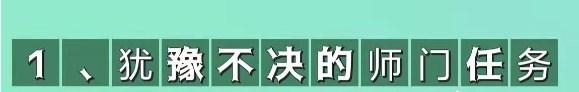 1、犹豫不决的师门任务